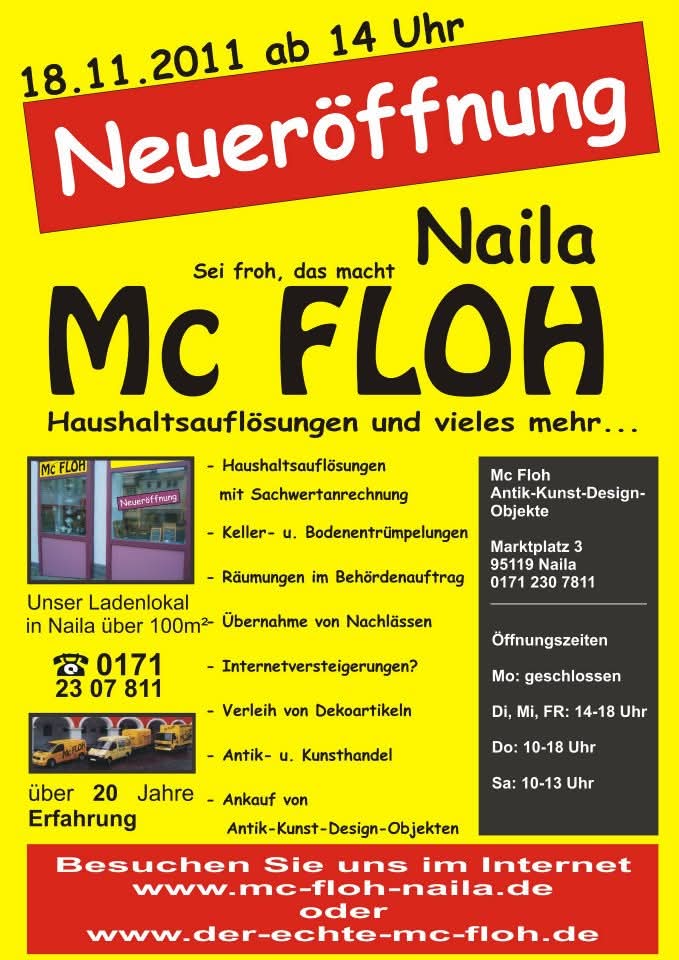 18.11.2011 ab 14 Uhr

Neueröffnung

Naila

Sei froh, das macht

Mc FLOH

Haushaltsauflösungen und vieles mehr...

Mc FLOH

Neueröffnung

Unser Ladenlokal in Naila über 100m²

☎ 0171
23 07 811

über 20 Jahre Erfahrung

- Haushaltsauflösungen mit Sachwertanrechnung
- Keller- u. Bodenentrümpelungen
- Räumungen im Behördenauftrag
- Übernahme von Nachlässen
- Internetversteigerungen?
- Verleih von Dekoartikeln
- Antik- u. Kunsthandel
- Ankauf von Antik-Kunst-Design-Objekten

Mc Floh
Antik-Kunst-Design-Objekte

Marktplatz 3
95119 Naila
0171 230 7811

Öffnungszeiten

Mo: geschlossen

Di, Mi, FR: 14-18 Uhr

Do: 10-18 Uhr

Sa: 10-13 Uhr

Besuchen Sie uns im Internet
www.mc-floh-naila.de
oder
www.der-echte-mc-floh.de